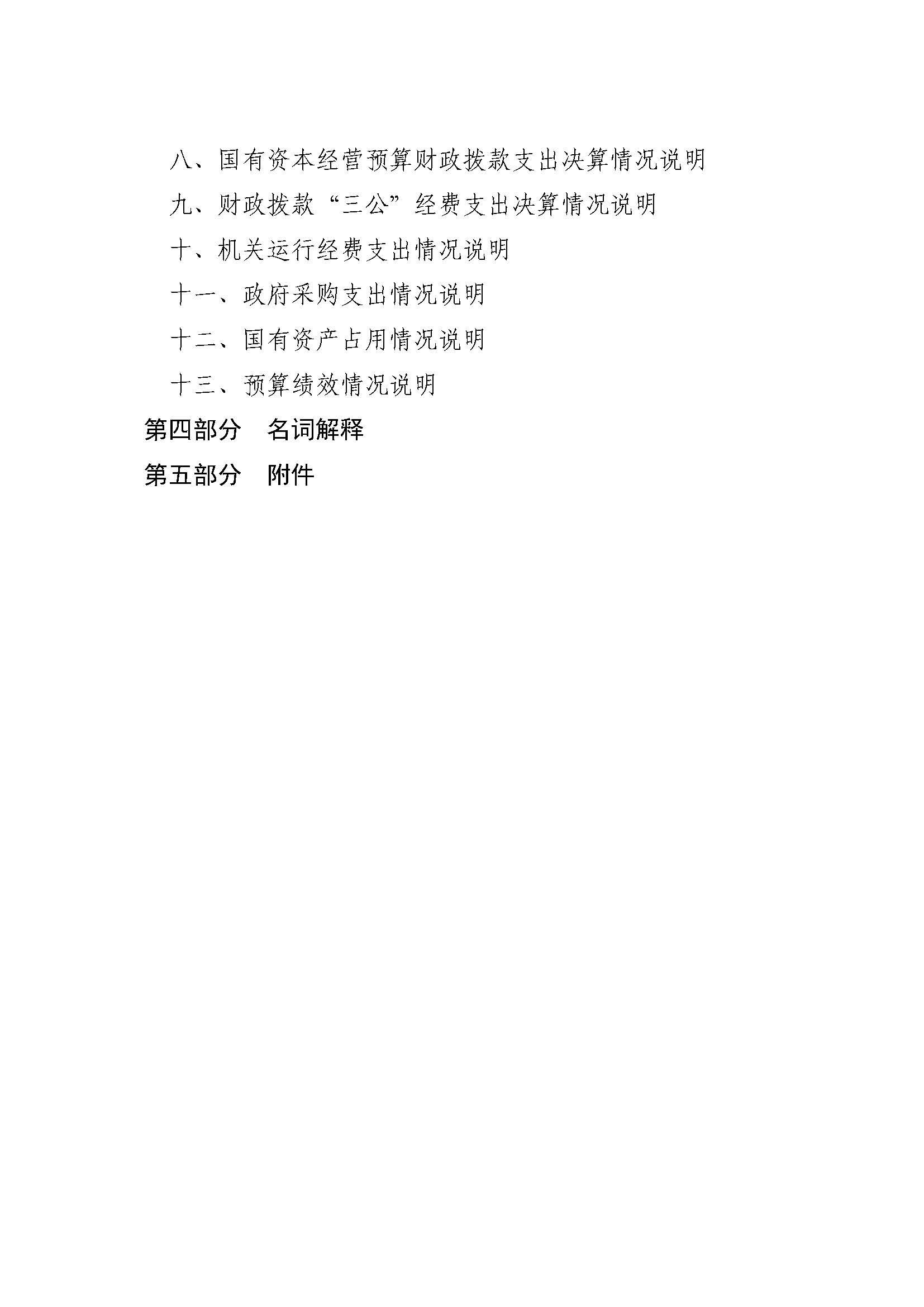 八、国有资本经营预算财政拨款支出决算情况说明

九、财政拨款“三公”经费支出决算情况说明

十、机关运行经费支出情况说明

十一、政府采购支出情况说明

十二、国有资产占用情况说明

十三、预算绩效情况说明

第四部分 名词解释

第五部分 附件